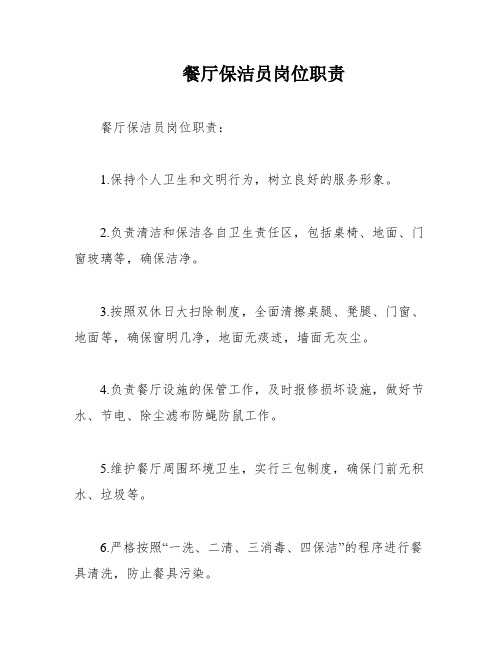 餐厅保洁员岗位职责

餐厅保洁员岗位职责：

1.保持个人卫生和文明行为，树立良好的服务形象。

2.负责清洁和保洁各自卫生责任区，包括桌椅、地面、门窗玻璃等，确保洁净。

3.按照双休日大扫除制度，全面清擦桌腿、凳腿、门窗、地面等，确保窗明几净，地面无痰迹，墙面无灰尘。

4.负责餐厅设施的保管工作，及时报修损坏设施，做好节水、节电、除尘滤布防蝇防鼠工作。

5.维护餐厅周围环境卫生，实行三包制度，确保门前无积水、垃圾等。

6.严格按照“一洗、二清、三消毒、四保洁”的程序进行餐具清洗，防止餐具污染。